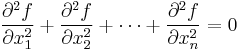 $\frac{\partial^2 f}{\partial x_1^2} + \frac{\partial^2 f}{\partial x_2^2} + \cdots + \frac{\partial^2 f}{\partial x_n^2} = 0$